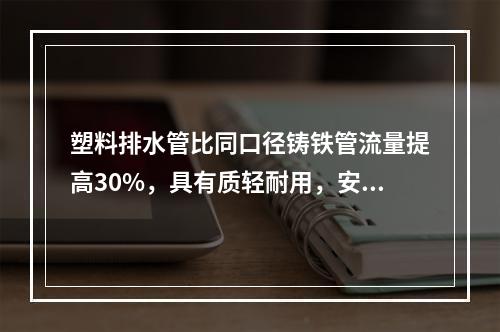 塑料排水管比同口径铸铁管流量提高30%，具有质轻耐用，安...